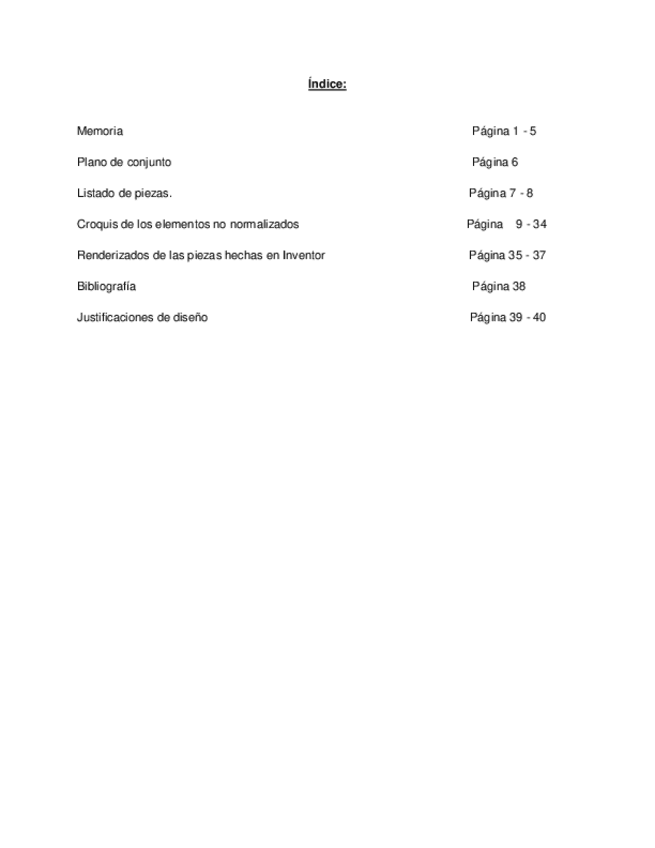 Índice:

Memoria Página 1 - 5

Plano de conjunto Página 6

Listado de piezas. Página 7 - 8

Croquis de los elementos no normalizados Página 9 - 34

Renderizados de las piezas hechas en Inventor Página 35 - 37

Bibliografía Página 38

Justificaciones de diseño Página 39 - 40